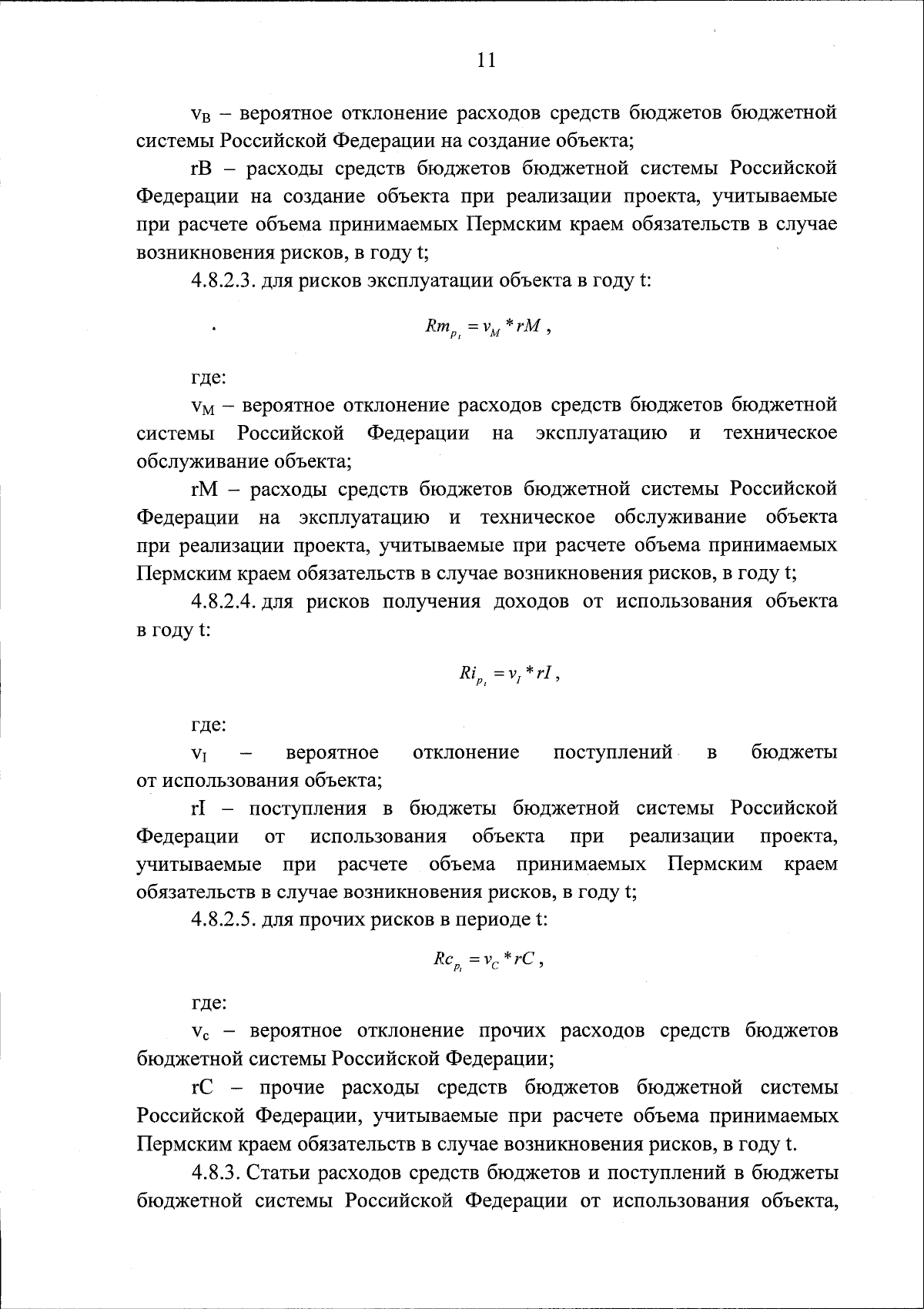 11

$v_B$ – вероятное отклонение расходов средств бюджетов бюджетной системы Российской Федерации на создание объекта;

rB – расходы средств бюджетов бюджетной системы Российской Федерации на создание объекта при реализации проекта, учитываемые при расчете объема принимаемых Пермским краем обязательств в случае возникновения рисков, в году t;

4.8.2.3. для рисков эксплуатации объекта в году t:

$Rm_{p_t} = v_M * rM$ ,

где:

$v_M$ – вероятное отклонение расходов средств бюджетов бюджетной системы Российской Федерации на эксплуатацию и техническое обслуживание объекта;

rM – расходы средств бюджетов бюджетной системы Российской Федерации на эксплуатацию и техническое обслуживание объекта при реализации проекта, учитываемые при расчете объема принимаемых Пермским краем обязательств в случае возникновения рисков, в году t;

4.8.2.4. для рисков получения доходов от использования объекта в году t:

$Ri_{p_t} = v_I * rI$ ,

где:

$v_I$ – вероятное отклонение поступлений в бюджеты от использования объекта;

rI – поступления в бюджеты бюджетной системы Российской Федерации от использования объекта при реализации проекта, учитываемые при расчете объема принимаемых Пермским краем обязательств в случае возникновения рисков, в году t;

4.8.2.5. для прочих рисков в периоде t:

$Rc_{p_t} = v_C * rC$ ,

где:

$v_c$ – вероятное отклонение прочих расходов средств бюджетов бюджетной системы Российской Федерации;

rC – прочие расходы средств бюджетов бюджетной системы Российской Федерации, учитываемые при расчете объема принимаемых Пермским краем обязательств в случае возникновения рисков, в году t.

4.8.3. Статьи расходов средств бюджетов и поступлений в бюджеты бюджетной системы Российской Федерации от использования объекта,